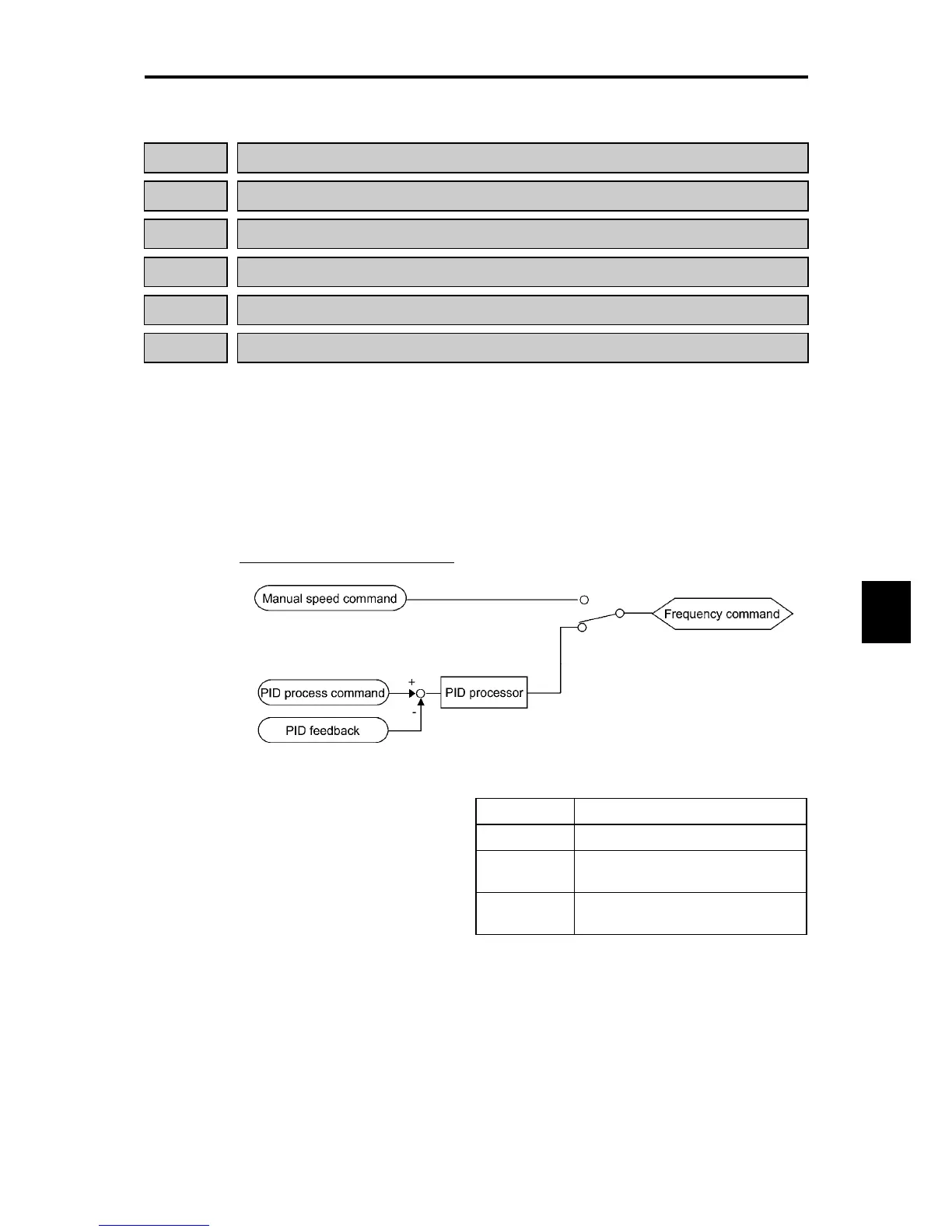 Manual speed command

Frequency command

PID process command

+

-

PID processor

PID feedback